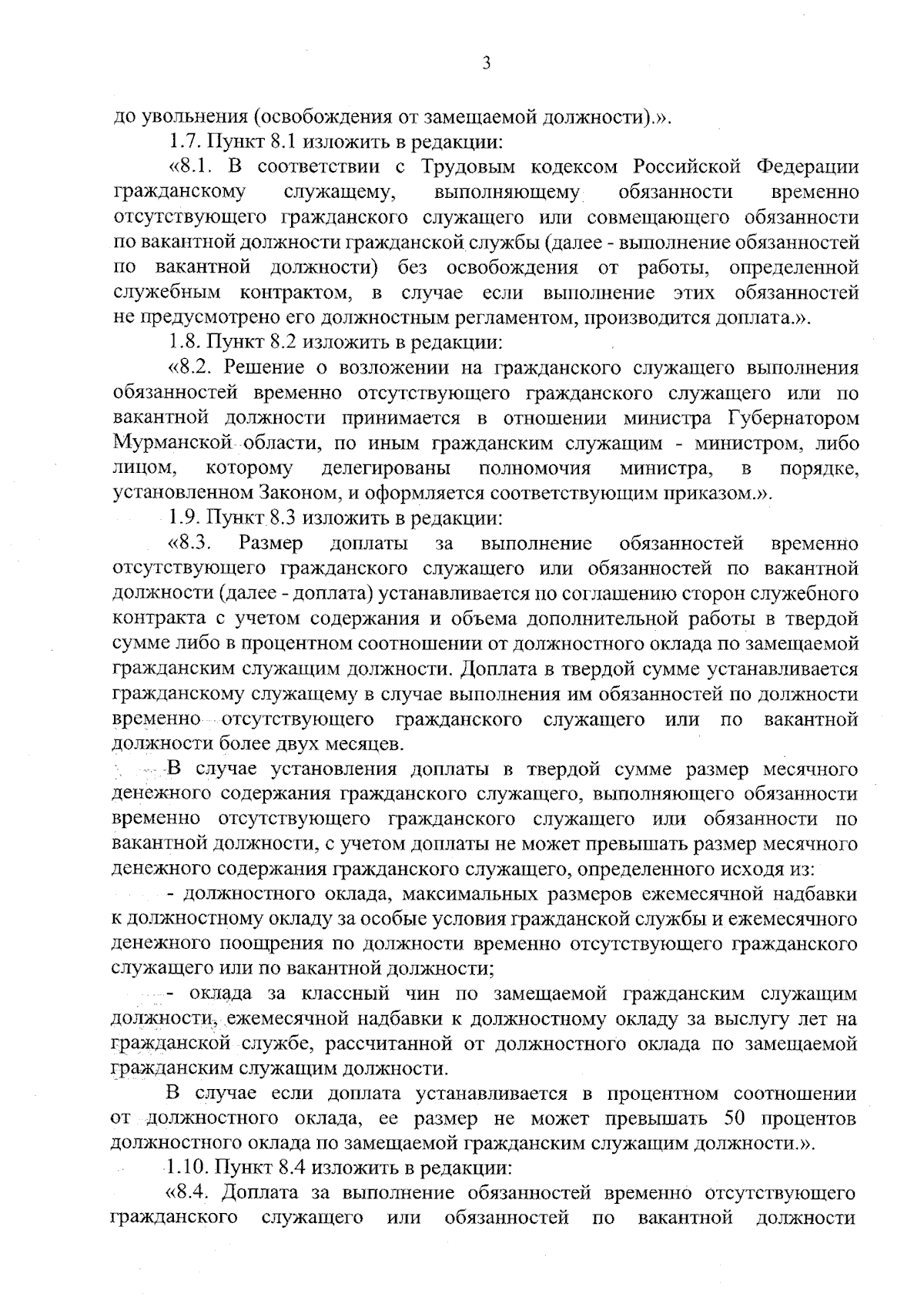 3

до увольнения (освобождения от замещаемой должности).».

1.7. Пункт 8.1 изложить в редакции:

«8.1. В соответствии с Трудовым кодексом Российской Федерации гражданскому служащему, выполняющему обязанности временно отсутствующего гражданского служащего или совмещающего обязанности по вакантной должности гражданской службы (далее - выполнение обязанностей по вакантной должности) без освобождения от работы, определенной служебным контрактом, в случае если выполнение этих обязанностей не предусмотрено его должностным регламентом, производится доплата.».

1.8. Пункт 8.2 изложить в редакции:

«8.2. Решение о возложении на гражданского служащего выполнения обязанностей временно отсутствующего гражданского служащего или по вакантной должности принимается в отношении министра Губернатором Мурманской области, по иным гражданским служащим - министром, либо лицом, которому делегированы полномочия министра, в порядке, установленном Законом, и оформляется соответствующим приказом.».

1.9. Пункт 8.3 изложить в редакции:

«8.3. Размер доплаты за выполнение обязанностей временно отсутствующего гражданского служащего или обязанностей по вакантной должности (далее - доплата) устанавливается по соглашению сторон служебного контракта с учетом содержания и объема дополнительной работы в твердой сумме либо в процентном соотношении от должностного оклада по замещаемой гражданским служащим должности. Доплата в твердой сумме устанавливается гражданскому служащему в случае выполнения им обязанностей по должности временно отсутствующего гражданского служащего или по вакантной должности более двух месяцев.

В случае установления доплаты в твердой сумме размер месячного денежного содержания гражданского служащего, выполняющего обязанности временно отсутствующего гражданского служащего или обязанности по вакантной должности, с учетом доплаты не может превышать размер месячного денежного содержания гражданского служащего, определенного исходя из:

- должностного оклада, максимальных размеров ежемесячной надбавки к должностному окладу за особые условия гражданской службы и ежемесячного денежного поощрения по должности временно отсутствующего гражданского служащего или по вакантной должности;

- оклада за классный чин по замещаемой гражданским служащим должности, ежемесячной надбавки к должностному окладу за выслугу лет на гражданской службе, рассчитанной от должностного оклада по замещаемой гражданским служащим должности.

В случае если доплата устанавливается в процентном соотношении от должностного оклада, ее размер не может превышать 50 процентов должностного оклада по замещаемой гражданским служащим должности.».

1.10. Пункт 8.4 изложить в редакции:

«8.4. Доплата за выполнение обязанностей временно отсутствующего гражданского служащего или обязанностей по вакантной должности